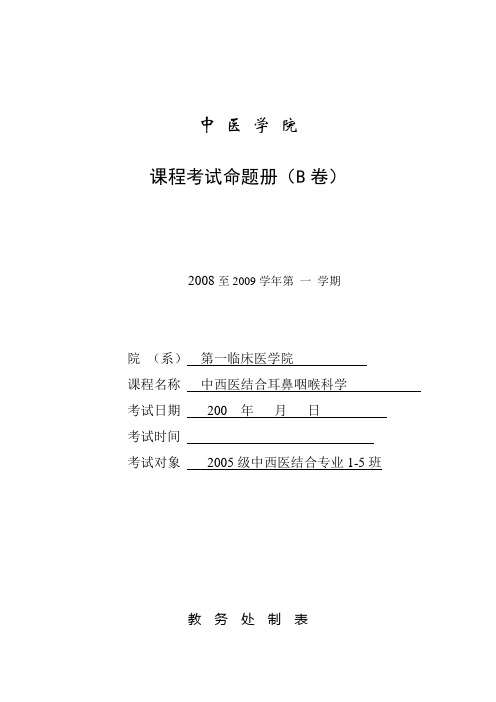 中 医 学 院

课程考试命题册（B 卷）

2008 至 2009 学年第 一 学期

院 （系） 第一临床医学院

课程名称 中西医结合耳鼻咽喉科学

考试日期 200 年 月 日

考试时间

考试对象 2005 级中西医结合专业 1-5 班

教 务 处 制 表